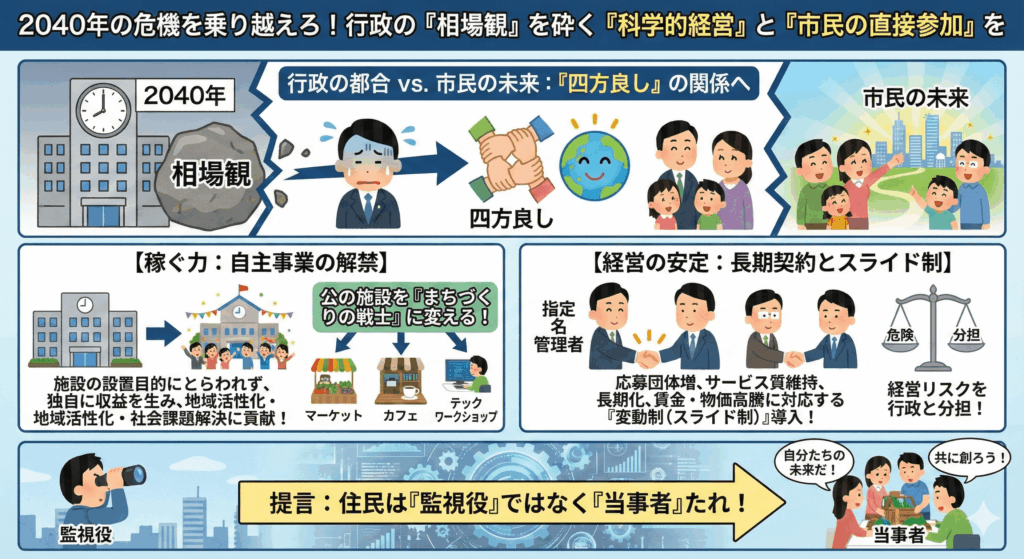 2040年の危機を乗り越えろ！行政の『相場観』を砕く『科学的経営』と『市民の直接参加』を

2040年

相場観

行政の都合 vs. 市民の未来：『四方良し』の関係へ

四方良し

市民の未来

【稼ぐ力：自主事業の解禁】

公の施設を『まちづくりの戦士』に変える！

施設の設置目的にとらわれず、独自に収益を生み、地域活性化・地域活性化・社会課題解決に貢献！

マーケット

カフェ

テック ワークショップ

【経営の安定：長期契約とスライド制】

指定名管理者

応募団体増、サービス質維持、長期化、賃金・物価高騰に対応する『変動制（スライド制）』導入！

危険

分担

経営リスクを行政と分担！

監視役

提言：住民は『監視役』ではなく『当事者』たれ！

自分たちの未来だ！

共に創ろう！

当事者